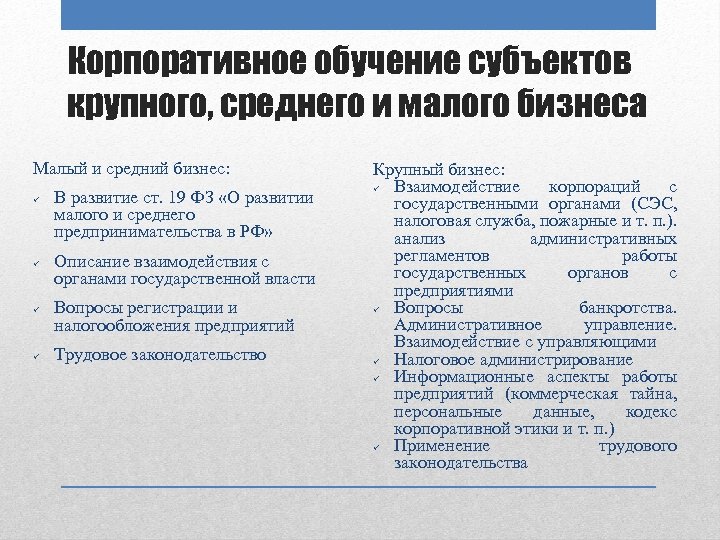 Корпоративное обучение субъектов крупного, среднего и малого бизнеса

Малый и средний бизнес:
✓ В развитие ст. 19 ФЗ «О развитии малого и среднего предпринимательства в РФ»
✓ Описание взаимодействия с органами государственной власти
✓ Вопросы регистрации и налогообложения предприятий
✓ Трудовое законодательство

Крупный бизнес:
✓ Взаимодействие корпораций с государственными органами (СЭС, налоговая служба, пожарные и т. п.). анализ административных регламентов работы государственных органов с предприятиями
✓ Вопросы банкротства. Административное управление. Взаимодействие с управляющими
✓ Налоговое администрирование
✓ Информационные аспекты работы предприятий (коммерческая тайна, персональные данные, кодекс корпоративной этики и т. п.)
✓ Применение трудового законодательства